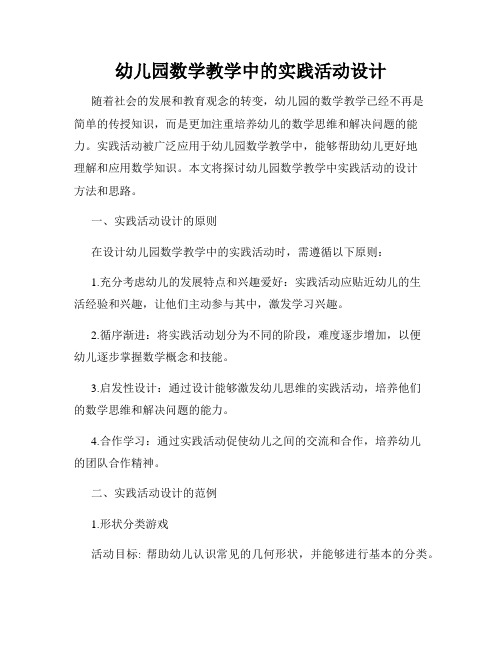 幼儿园数学教学中的实践活动设计

随着社会的发展和教育观念的转变，幼儿园的数学教学已经不再是简单的传授知识，而是更加注重培养幼儿的数学思维和解决问题的能力。实践活动被广泛应用于幼儿园数学教学中，能够帮助幼儿更好地理解和应用数学知识。本文将探讨幼儿园数学教学中实践活动的设计方法和思路。

一、实践活动设计的原则

在设计幼儿园数学教学中的实践活动时，需遵循以下原则：

1.充分考虑幼儿的发展特点和兴趣爱好：实践活动应贴近幼儿的生活经验和兴趣，让他们主动参与其中，激发学习兴趣。

2.循序渐进：将实践活动划分为不同的阶段，难度逐步增加，以便幼儿逐步掌握数学概念和技能。

3.启发性设计：通过设计能够激发幼儿思维的实践活动，培养他们的数学思维和解决问题的能力。

4.合作学习：通过实践活动促使幼儿之间的交流和合作，培养幼儿的团队合作精神。

二、实践活动设计的范例

1.形状分类游戏

活动目标: 帮助幼儿认识常见的几何形状，并能够进行基本的分类。